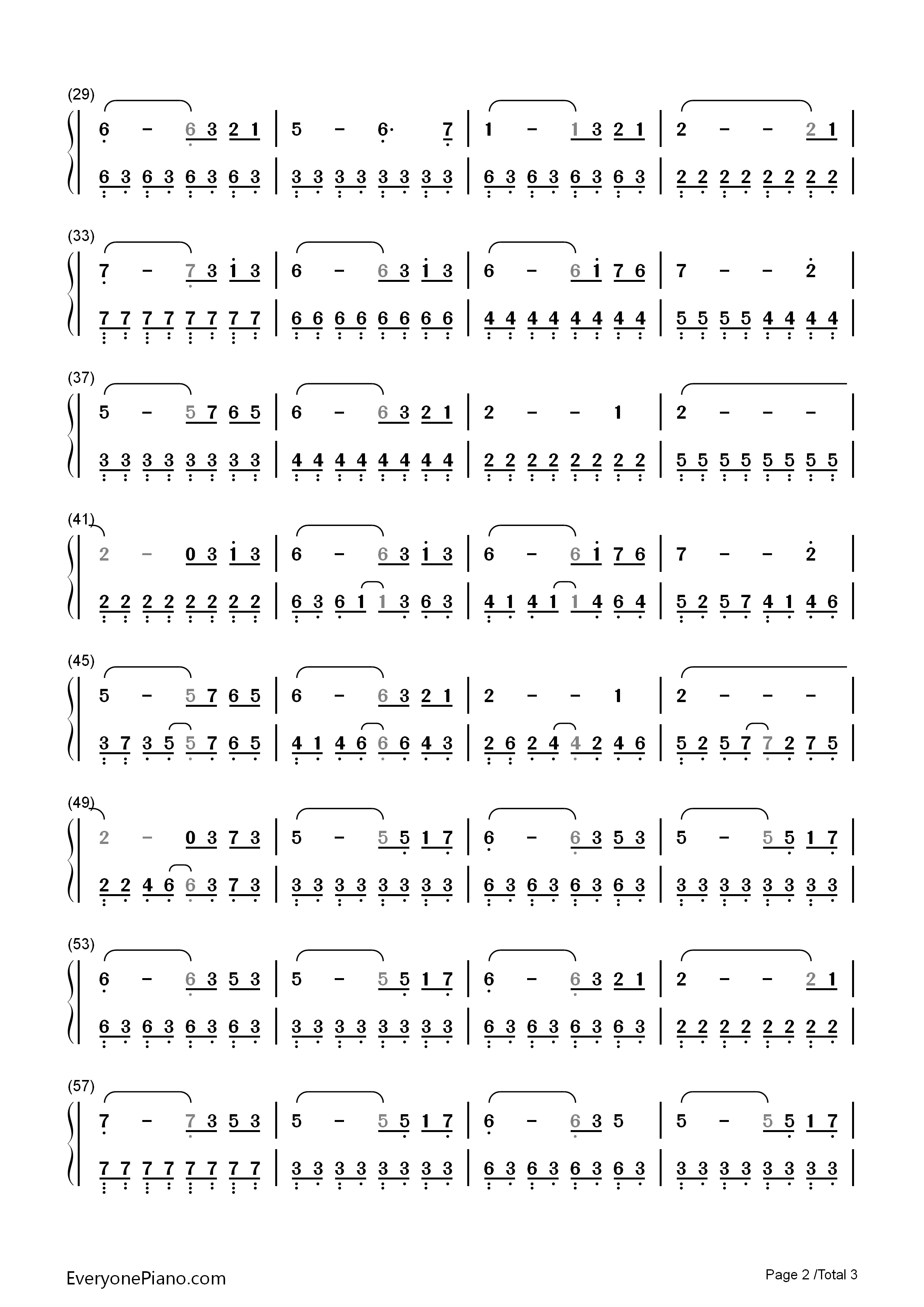 (29)

6 - 6 3 2 1 | 5 - 6· 7 | 1 - 1 3 2 1 | 2 - - 2 1 |

6 3 6 3 6 3 6 3 | 3 3 3 3 3 3 3 3 | 6 3 6 3 6 3 6 3 | 2 2 2 2 2 2 2 2 |

(33)

7 - 7 3 1 3 | 6 - 6 3 1 3 | 6 - 6 1 7 6 | 7 - - 2 |

7 7 7 7 7 7 7 7 | 6 6 6 6 6 6 6 6 | 4 4 4 4 4 4 4 4 | 5 5 5 5 4 4 4 4 |

(37)

5 - 5 7 6 5 | 6 - 6 3 2 1 | 2 - - 1 | 2 - - - |

3 3 3 3 3 3 3 3 | 4 4 4 4 4 4 4 4 | 2 2 2 2 2 2 2 2 | 5 5 5 5 5 5 5 5 |

(41)

2 - 0 3 1 3 | 6 - 6 3 1 3 | 6 - 6 1 7 6 | 7 - - 2 |

2 2 2 2 2 2 2 2 | 6 3 6 1 1 3 6 3 | 4 1 4 1 1 4 6 4 | 5 2 5 7 4 1 4 6 |

(45)

5 - 5 7 6 5 | 6 - 6 3 2 1 | 2 - - 1 | 2 - - - |

3 7 3 5 5 7 6 5 | 4 1 4 6 6 6 4 3 | 2 6 2 4 4 2 4 6 | 5 2 5 7 7 2 7 5 |

(49)

2 - 0 3 7 3 | 5 - 5 5 1 7 | 6 - 6 3 5 3 | 5 - 5 5 1 7 |

2 2 4 6 6 3 7 3 | 3 3 3 3 3 3 3 3 | 6 3 6 3 6 3 6 3 | 3 3 3 3 3 3 3 3 |

(53)

6 - 6 3 5 3 | 5 - 5 5 1 7 | 6 - 6 3 2 1 | 2 - - 2 1 |

6 3 6 3 6 3 6 3 | 3 3 3 3 3 3 3 3 | 6 3 6 3 6 3 6 3 | 2 2 2 2 2 2 2 2 |

(57)

7 - 7 3 5 3 | 5 - 5 5 1 7 | 6 - 6 3 5 | 5 - 5 5 1 7 |

7 7 7 7 7 7 7 7 | 3 3 3 3 3 3 3 3 | 6 3 6 3 6 3 6 3 | 3 3 3 3 3 3 3 3 |

EveryonePiano.com

Page 2 /Total 3